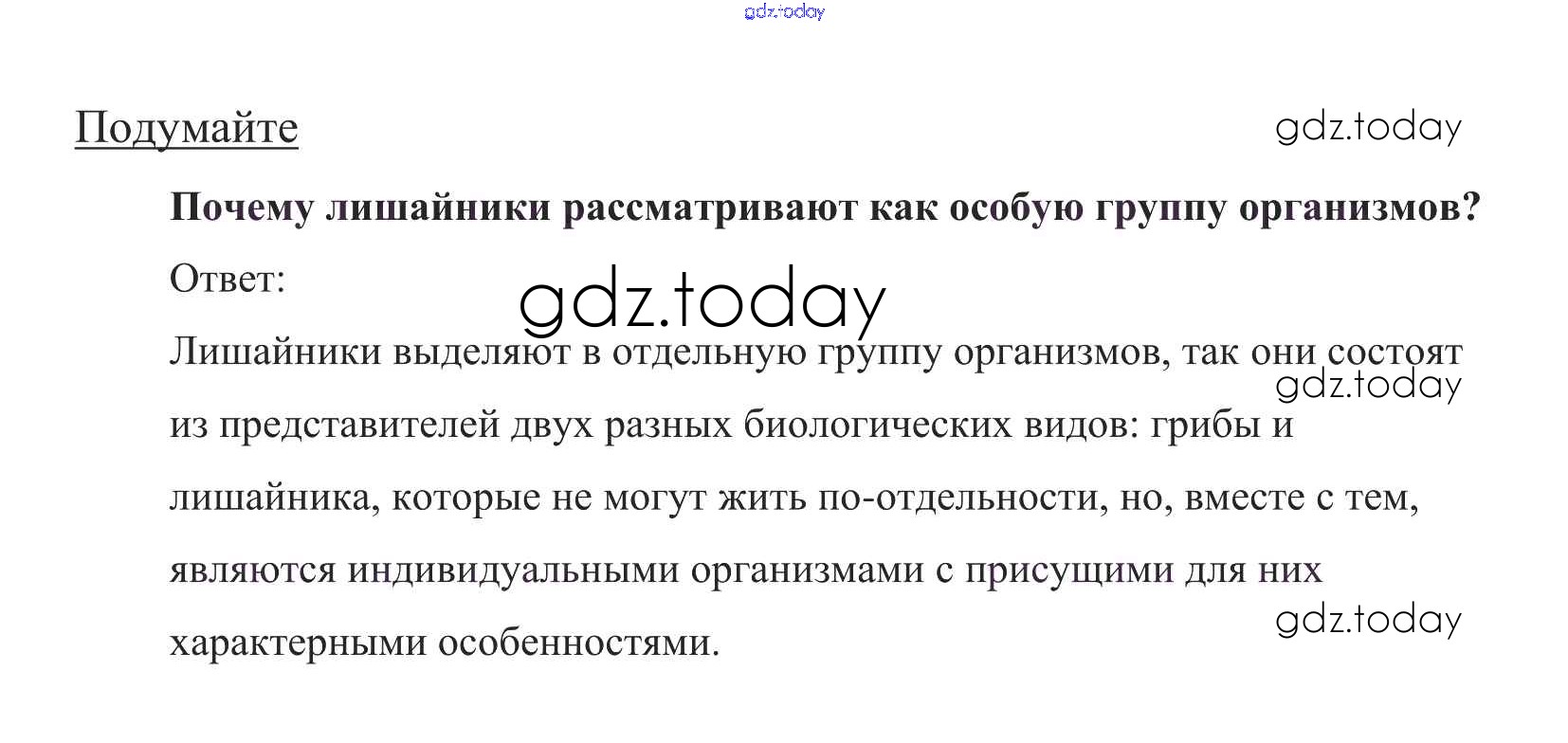 Подумайте

Почему лишайники рассматривают как особую группу организмов?

Ответ:

Лишайники выделяют в отдельную группу организмов, так они состоят из представителей двух разных биологических видов: грибы и лишайника, которые не могут жить по-отдельности, но, вместе с тем, являются индивидуальными организмами с присущими для них характерными особенностями.

gdz.today